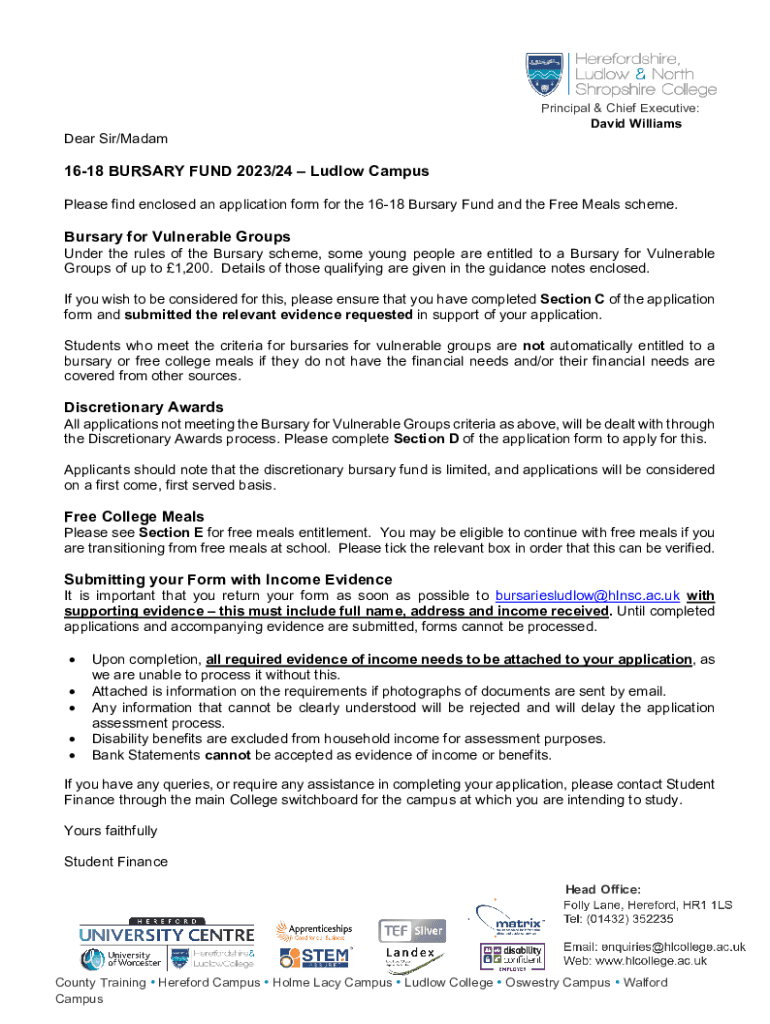 Herefordshire, Ludlow & North Shropshire College

Principal & Chief Executive:
David Williams

Dear Sir/Madam

16-18 BURSARY FUND 2023/24 – Ludlow Campus

Please find enclosed an application form for the 16-18 Bursary Fund and the Free Meals scheme.

Bursary for Vulnerable Groups
Under the rules of the Bursary scheme, some young people are entitled to a Bursary for Vulnerable Groups of up to £1,200. Details of those qualifying are given in the guidance notes enclosed.

If you wish to be considered for this, please ensure that you have completed Section C of the application form and submitted the relevant evidence requested in support of your application.

Students who meet the criteria for bursaries for vulnerable groups are not automatically entitled to a bursary or free college meals if they do not have the financial needs and/or their financial needs are covered from other sources.

Discretionary Awards
All applications not meeting the Bursary for Vulnerable Groups criteria as above, will be dealt with through the Discretionary Awards process. Please complete Section D of the application form to apply for this.

Applicants should note that the discretionary bursary fund is limited, and applications will be considered on a first come, first served basis.

Free College Meals
Please see Section E for free meals entitlement. You may be eligible to continue with free meals if you are transitioning from free meals at school. Please tick the relevant box in order that this can be verified.

Submitting your Form with Income Evidence
It is important that you return your form as soon as possible to bursariesludlow@hlnsc.ac.uk with supporting evidence – this must include full name, address and income received. Until completed applications and accompanying evidence are submitted, forms cannot be processed.

• Upon completion, all required evidence of income needs to be attached to your application, as we are unable to process it without this.
• Attached is information on the requirements if photographs of documents are sent by email.
• Any information that cannot be clearly understood will be rejected and will delay the application assessment process.
• Disability benefits are excluded from household income for assessment purposes.
• Bank Statements cannot be accepted as evidence of income or benefits.

If you have any queries, or require any assistance in completing your application, please contact Student Finance through the main College switchboard for the campus at which you are intending to study.

Yours faithfully

Student Finance

Head Office:
Folly Lane, Hereford, HR1 1LS
Tel: (01432) 352235

Email: enquiries@hlcollege.ac.uk
Web: www.hlcollege.ac.uk

HEREFORD UNIVERSITY CENTRE University of Worcester Herefordshire & Ludlow College Apprenticeships STEM TEF Silver Landex matrix disability confident EMPLOYER

County Training • Hereford Campus • Holme Lacy Campus • Ludlow College • Oswestry Campus • Walford Campus